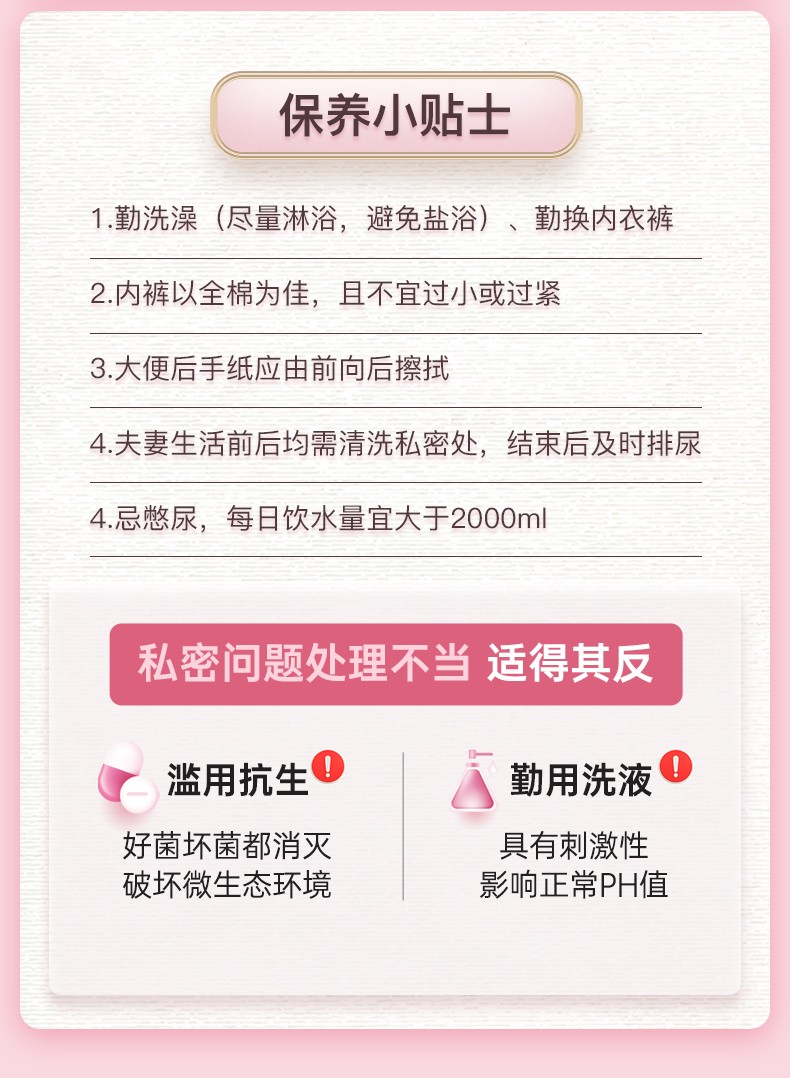 保养小贴士

1.勤洗澡（尽量淋浴，避免盐浴）、勤换内衣裤

2.内裤以全棉为佳，且不宜过小或过紧

3.大便后手纸应由前向后擦拭

4.夫妻生活前后均需清洗私密处，结束后及时排尿

4.忌憋尿，每日饮水量宜大于2000ml

私密问题处理不当 适得其反

滥用抗生

好菌坏菌都消灭
破坏微生态环境

勤用洗液

具有刺激性
影响正常PH值